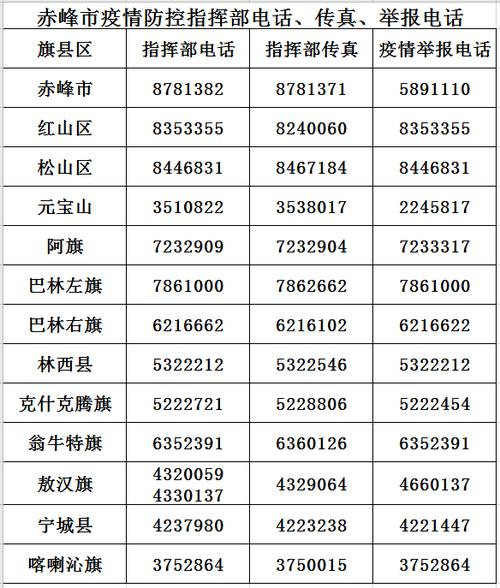 赤峰市疫情防控指挥部电话、传真、举报电话

| 旗县区 | 指挥部电话 | 指挥部传真 | 疫情举报电话 |
|---|---|---|---|
| 赤峰市 | 8781382 | 8781371 | 5891110 |
| 红山区 | 8353355 | 8240060 | 8353355 |
| 松山区 | 8446831 | 8467184 | 8446831 |
| 元宝山 | 3510822 | 3538017 | 2245817 |
| 阿旗 | 7232909 | 7232904 | 7233317 |
| 巴林左旗 | 7861000 | 7862662 | 7861000 |
| 巴林右旗 | 6216662 | 6216102 | 6216622 |
| 林西县 | 5322212 | 5322546 | 5322212 |
| 克什克腾旗 | 5222721 | 5228806 | 5222454 |
| 翁牛特旗 | 6352391 | 6360126 | 6352391 |
| 敖汉旗 | 4320059 4330137 | 4329064 | 4660137 |
| 宁城县 | 4237980 | 4223238 | 4221447 |
| 喀喇沁旗 | 3752864 | 3750015 | 3752864 |